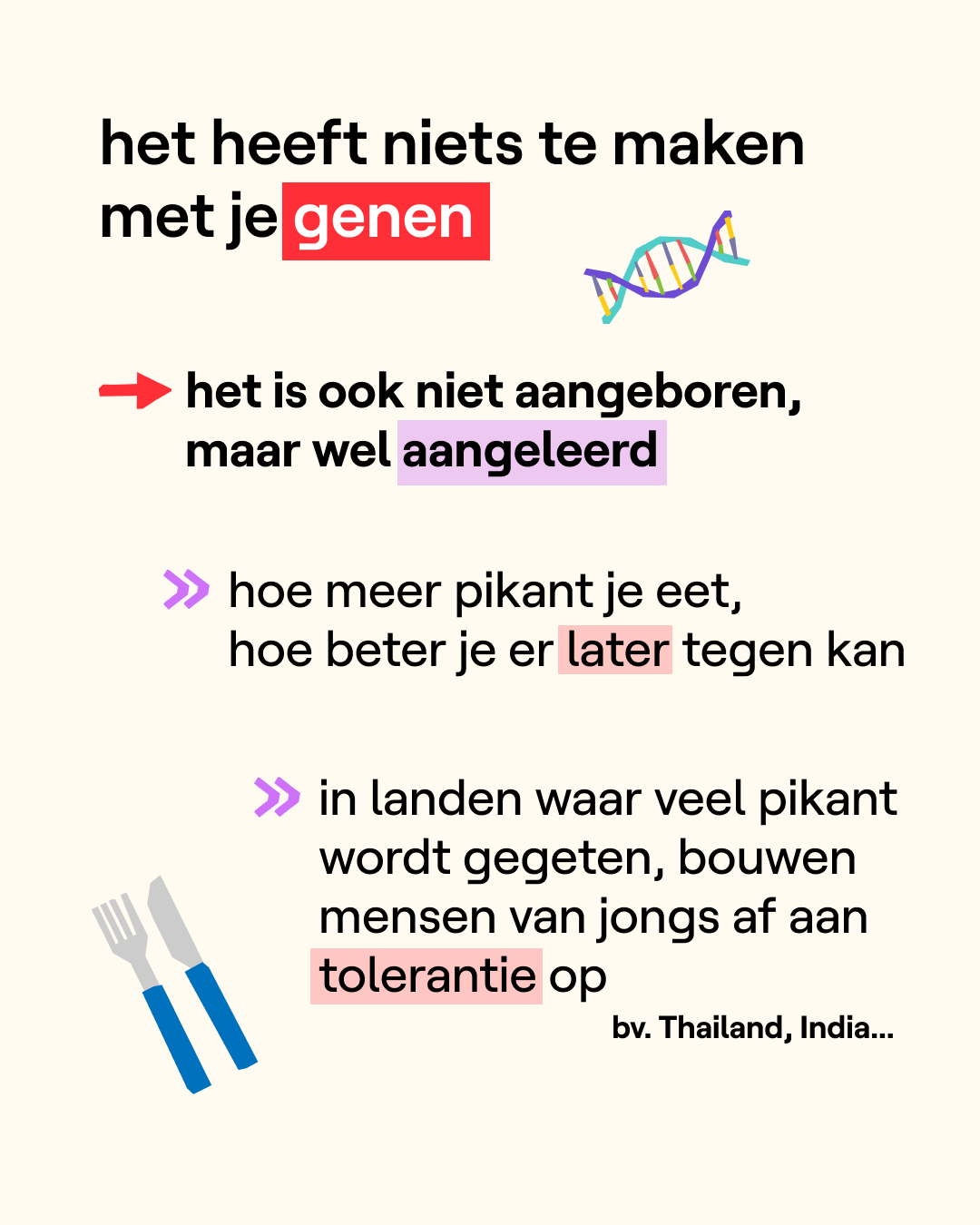 het heeft niets te maken met je genen

→ het is ook niet aangeboren, maar wel aangeleerd

» hoe meer pikant je eet, hoe beter je er later tegen kan

» in landen waar veel pikant wordt gegeten, bouwen mensen van jongs af aan tolerantie op

bv. Thailand, India...